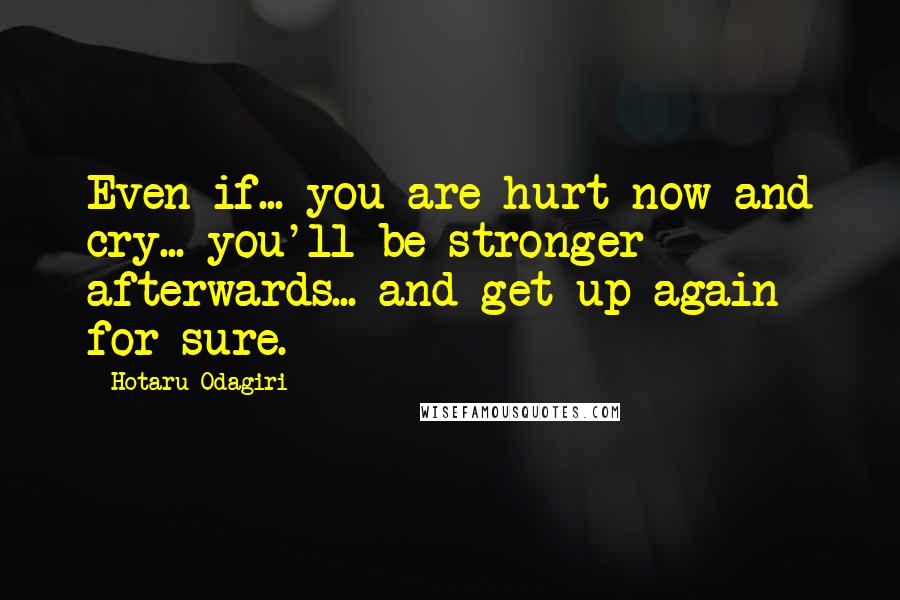 Even if... you are hurt now and cry... you'll be stronger afterwards... and get up again for sure.

Hotaru Odagiri

WISEFAMOUSQUOTES.COM